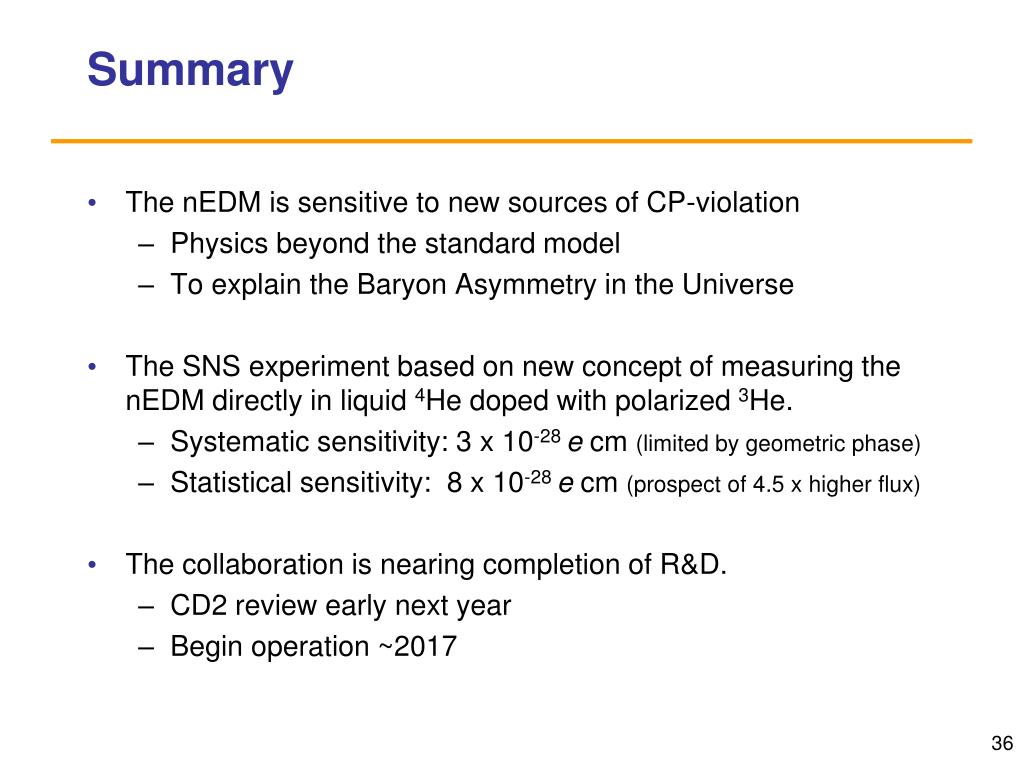 Summary

• The nEDM is sensitive to new sources of CP-violation
– Physics beyond the standard model
– To explain the Baryon Asymmetry in the Universe

• The SNS experiment based on new concept of measuring the nEDM directly in liquid $^4$He doped with polarized $^3$He.
– Systematic sensitivity: 3 x $10^{-28}$ $e$ cm (limited by geometric phase)
– Statistical sensitivity: 8 x $10^{-28}$ $e$ cm (prospect of 4.5 x higher flux)

• The collaboration is nearing completion of R&D.
– CD2 review early next year
– Begin operation ~2017

36